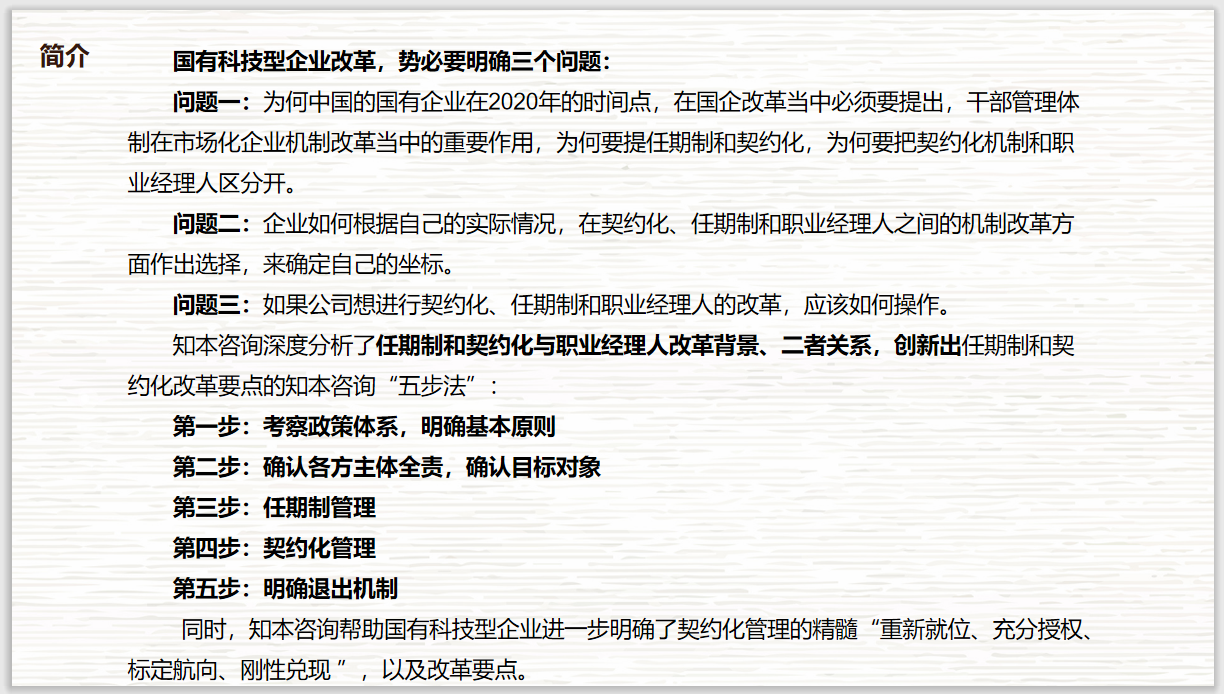 简介

国有科技型企业改革，势必要明确三个问题：

问题一：为何中国的国有企业在2020年的时间点，在国企改革当中必须要提出，干部管理体制在市场化企业机制改革当中的重要作用，为何要提任期制和契约化，为何要把契约化机制和职业经理人区分开。

问题二：企业如何根据自己的实际情况，在契约化、任期制和职业经理人之间的机制改革方面作出选择，来确定自己的坐标。

问题三：如果公司想进行契约化、任期制和职业经理人的改革，应该如何操作。

知本咨询深度分析了任期制和契约化与职业经理人改革背景、二者关系，创新出任期制和契约化改革要点的知本咨询“五步法”：

第一步：考察政策体系，明确基本原则

第二步：确认各方主体全责，确认目标对象

第三步：任期制管理

第四步：契约化管理

第五步：明确退出机制

同时，知本咨询帮助国有科技型企业进一步明确了契约化管理的精髓“重新就位、充分授权、标定航向、刚性兑现”，以及改革要点。